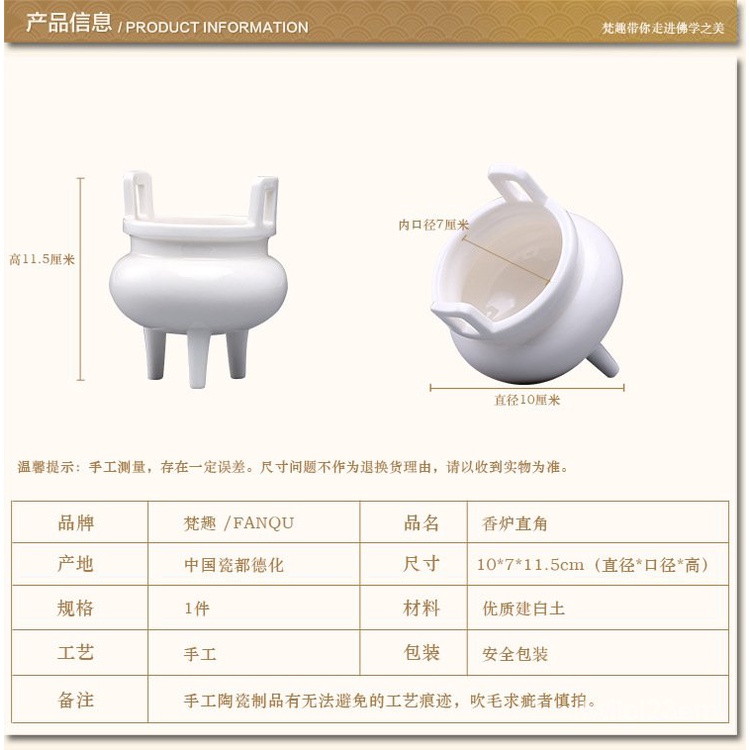 产品信息 / PRODUCT INFORMATION

梵趣带你走进佛学之美

高11.5厘米

内口径7厘米

直径10厘米

温馨提示：手工测量，存在一定误差。尺寸问题不作为退换货理由，请以收到实物为准。

| 品牌 | 梵趣 /FANQU | 品名 | 香炉直角 |
|---|---|---|---|
| 产地 | 中国瓷都德化 | 尺寸 | 10*7*11.5cm（直径*口径*高） |
| 规格 | 1件 | 材料 | 优质建白土 |
| 工艺 | 手工 | 包装 | 安全包装 |
| 备注 | 手工陶瓷制品有无法避免的工艺痕迹，吹毛求疵者慎拍。 | | |